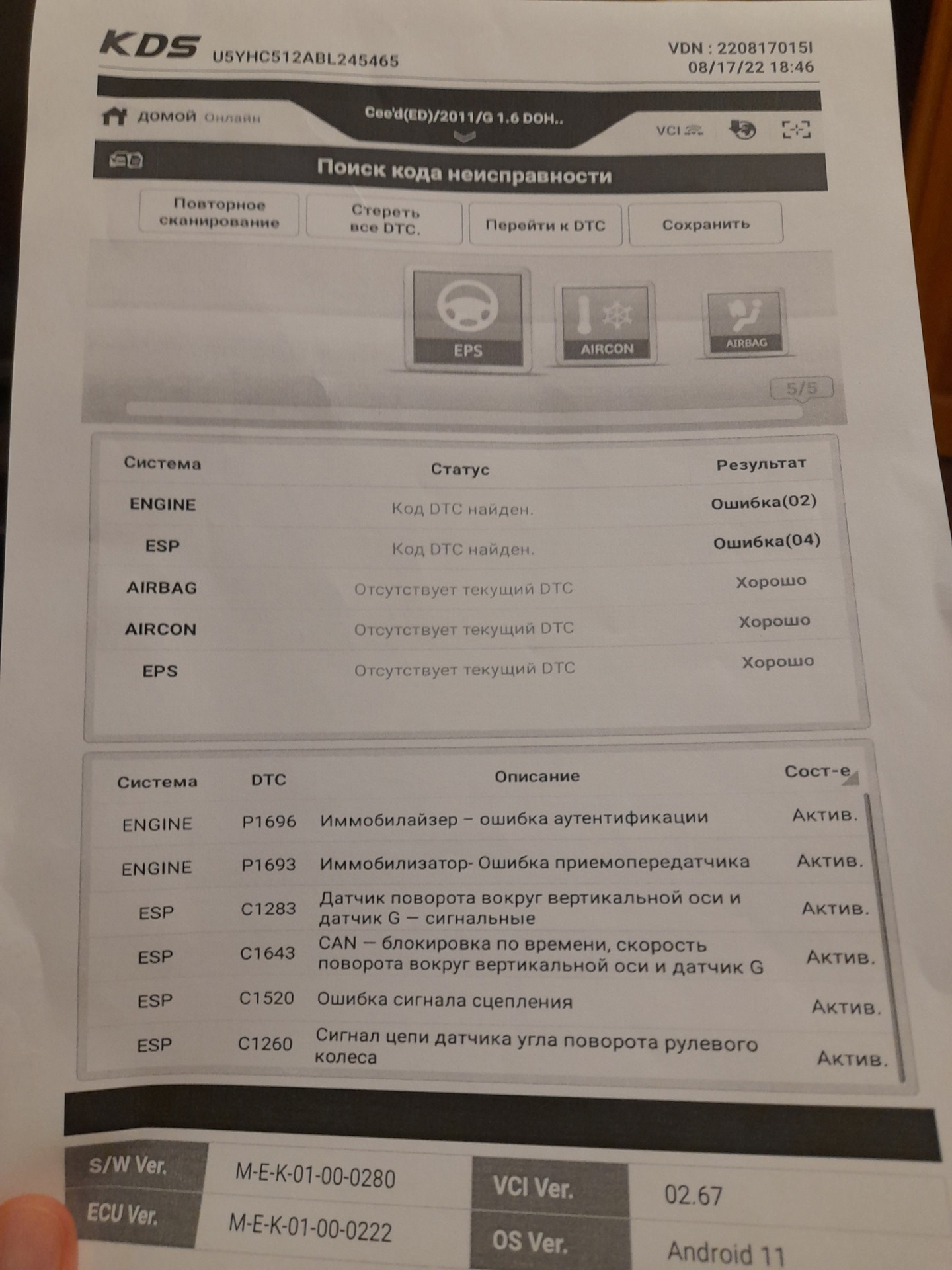 KDS U5YHC512ABL245465

VDN : 220817015I
08/17/22 18:46

ДОМОЙ Онлайн

Cee'd(ED)/2011/G 1.6 DOH..

VCI

Поиск кода неисправности

Повторное сканирование

Стереть все DTC.

Перейти к DTC

Сохранить

EPS

AIRCON

AIRBAG

5/5

| Система | Статус | Результат |
|---|---|---|
| ENGINE | Код DTC найден. | Ошибка(02) |
| ESP | Код DTC найден. | Ошибка(04) |
| AIRBAG | Отсутствует текущий DTC | Хорошо |
| AIRCON | Отсутствует текущий DTC | Хорошо |
| EPS | Отсутствует текущий DTC | Хорошо |

| Система | DTC | Описание | Сост-е |
|---|---|---|---|
| ENGINE | P1696 | Иммобилайзер – ошибка аутентификации | Актив. |
| ENGINE | P1693 | Иммобилизатор- Ошибка приемопередатчика | Актив. |
| ESP | C1283 | Датчик поворота вокруг вертикальной оси и датчик G — сигнальные | Актив. |
| ESP | C1643 | CAN — блокировка по времени, скорость поворота вокруг вертикальной оси и датчик G | Актив. |
| ESP | C1520 | Ошибка сигнала сцепления | Актив. |
| ESP | C1260 | Сигнал цепи датчика угла поворота рулевого колеса | Актив. |

| S/W Ver. | M-E-K-01-00-0280 | VCI Ver. | 02.67 |
|---|---|---|---|
| ECU Ver. | M-E-K-01-00-0222 | OS Ver. | Android 11 |